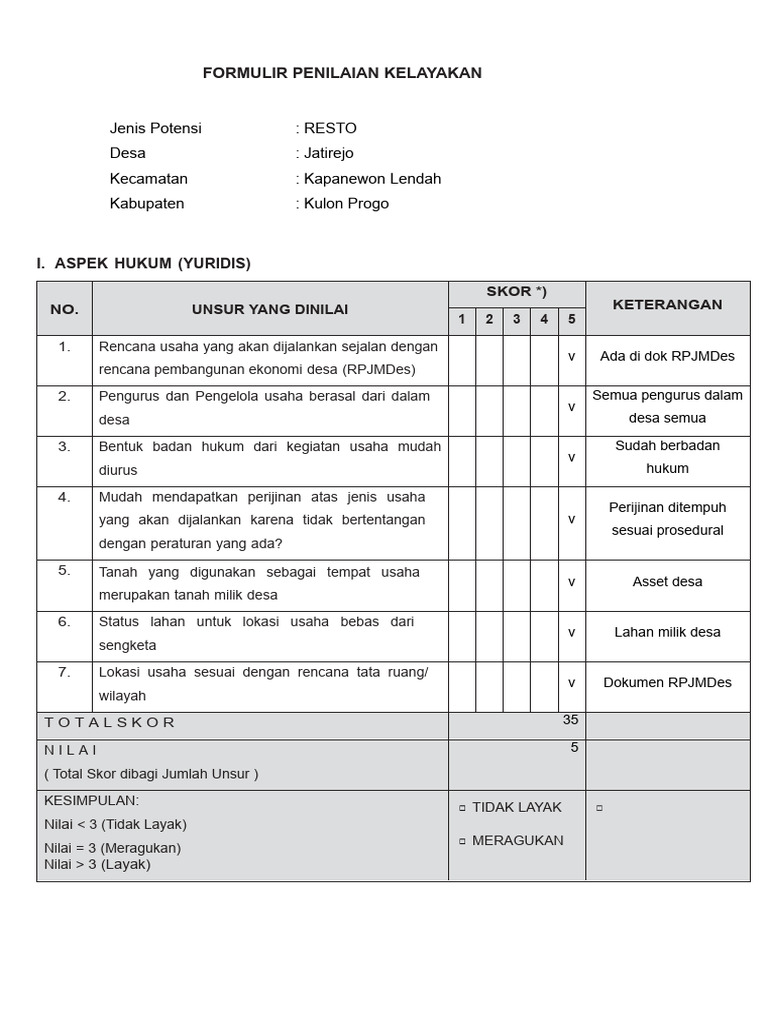 FORMULIR PENILAIAN KELAYAKAN

Jenis Potensi : RESTO
Desa : Jatirejo
Kecamatan : Kapanewon Lendah
Kabupaten : Kulon Progo

I. ASPEK HUKUM (YURIDIS)

| NO. | UNSUR YANG DINILAI | SKOR *) 1 | 2 | 3 | 4 | 5 | KETERANGAN |
|---|---|---|---|---|---|---|---|
| 1. | Rencana usaha yang akan dijalankan sejalan dengan rencana pembangunan ekonomi desa (RPJMDes) | | | | | v | Ada di dok RPJMDes |
| 2. | Pengurus dan Pengelola usaha berasal dari dalam desa | | | | | v | Semua pengurus dalam desa semua |
| 3. | Bentuk badan hukum dari kegiatan usaha mudah diurus | | | | | v | Sudah berbadan hukum |
| 4. | Mudah mendapatkan perijinan atas jenis usaha yang akan dijalankan karena tidak bertentangan dengan peraturan yang ada? | | | | | v | Perijinan ditempuh sesuai prosedural |
| 5. | Tanah yang digunakan sebagai tempat usaha merupakan tanah milik desa | | | | | v | Asset desa |
| 6. | Status lahan untuk lokasi usaha bebas dari sengketa | | | | | v | Lahan milik desa |
| 7. | Lokasi usaha sesuai dengan rencana tata ruang/ wilayah | | | | | v | Dokumen RPJMDes |
| T O T A L S K O R | | 35 | | | | | |
| N I L A I ( Total Skor dibagi Jumlah Unsur ) | | 5 | | | | | |
| KESIMPULAN: Nilai < 3 (Tidak Layak) Nilai = 3 (Meragukan) Nilai > 3 (Layak) | | ▫ TIDAK LAYAK ▫ MERAGUKAN | | | | | ▫ |